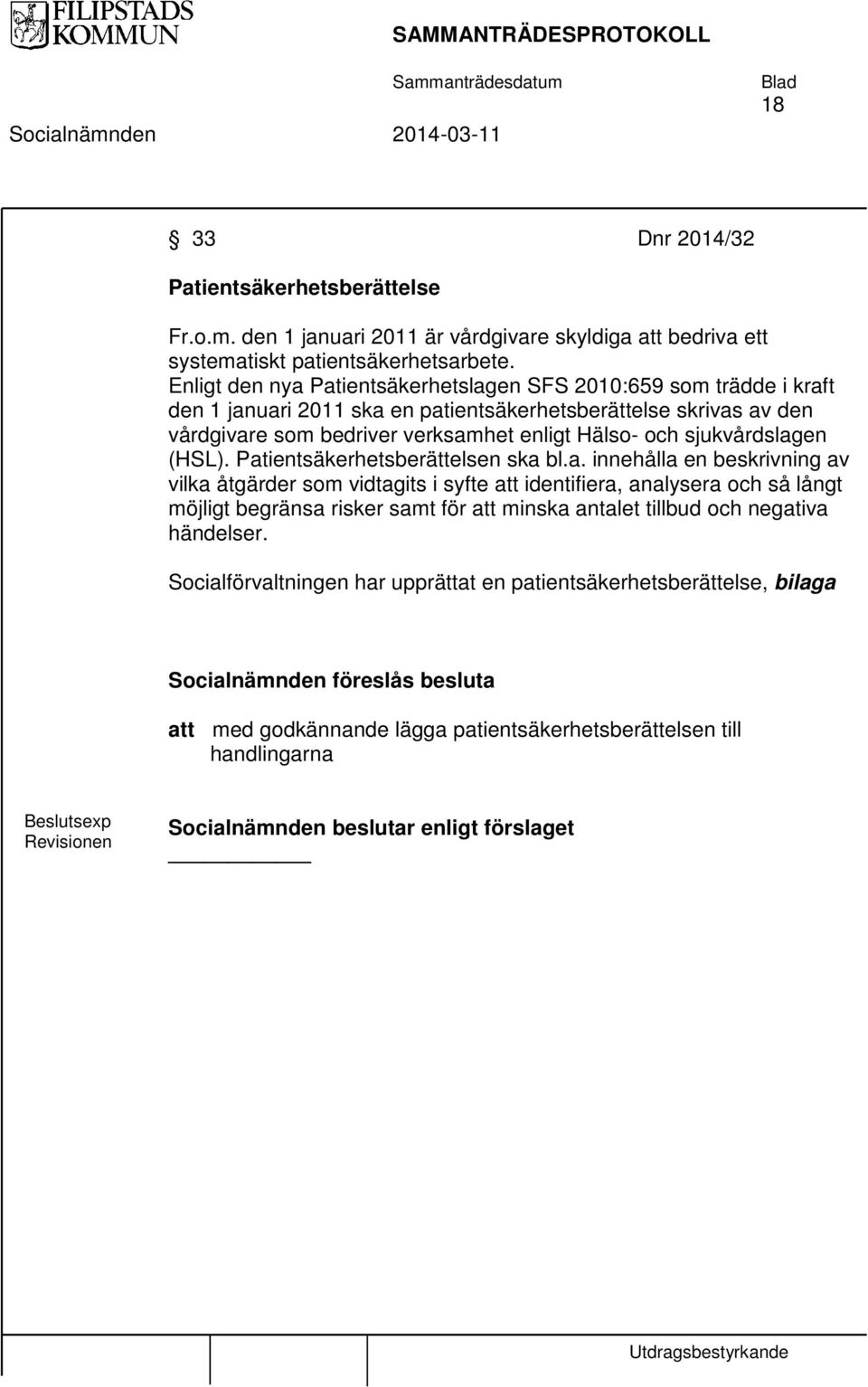 FILIPSTADS KOMMUN

SAMMANTRÄDESPROTOKOLL

Sammanträdesdatum

Blad
18

Socialnämnden 2014-03-11

§ 33 Dnr 2014/32

Patientsäkerhetsberättelse

Fr.o.m. den 1 januari 2011 är vårdgivare skyldiga att bedriva ett systematiskt patientsäkerhetsarbete.
Enligt den nya Patientsäkerhetslagen SFS 2010:659 som trädde i kraft den 1 januari 2011 ska en patientsäkerhetsberättelse skrivas av den vårdgivare som bedriver verksamhet enligt Hälso- och sjukvårdslagen (HSL). Patientsäkerhetsberättelsen ska bl.a. innehålla en beskrivning av vilka åtgärder som vidtagits i syfte att identifiera, analysera och så långt möjligt begränsa risker samt för att minska antalet tillbud och negativa händelser.

Socialförvaltningen har upprättat en patientsäkerhetsberättelse, bilaga

Socialnämnden föreslås besluta

att med godkännande lägga patientsäkerhetsberättelsen till handlingarna

Beslutsexp
Revisionen

Socialnämnden beslutar enligt förslaget

Utdragsbestyrkande